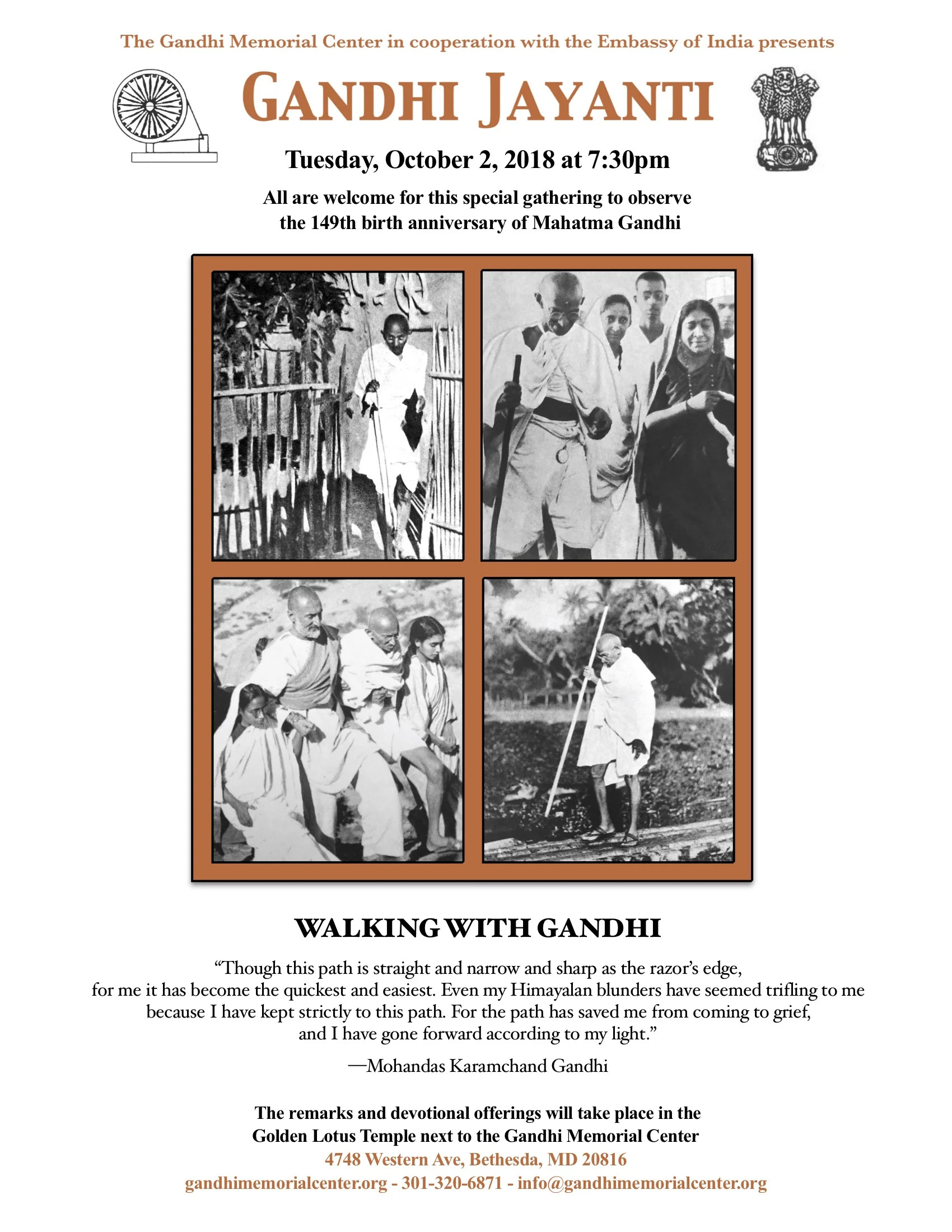 The Gandhi Memorial Center in cooperation with the Embassy of India presents

GANDHI JAYANTI

Tuesday, October 2, 2018 at 7:30pm

All are welcome for this special gathering to observe the 149th birth anniversary of Mahatma Gandhi

WALKING WITH GANDHI

“Though this path is straight and narrow and sharp as the razor’s edge, for me it has become the quickest and easiest. Even my Himayalan blunders have seemed trifling to me because I have kept strictly to this path. For the path has saved me from coming to grief, and I have gone forward according to my light.”

—Mohandas Karamchand Gandhi

The remarks and devotional offerings will take place in the Golden Lotus Temple next to the Gandhi Memorial Center
4748 Western Ave, Bethesda, MD 20816
gandhimemorialcenter.org - 301-320-6871 - info@gandhimemorialcenter.org